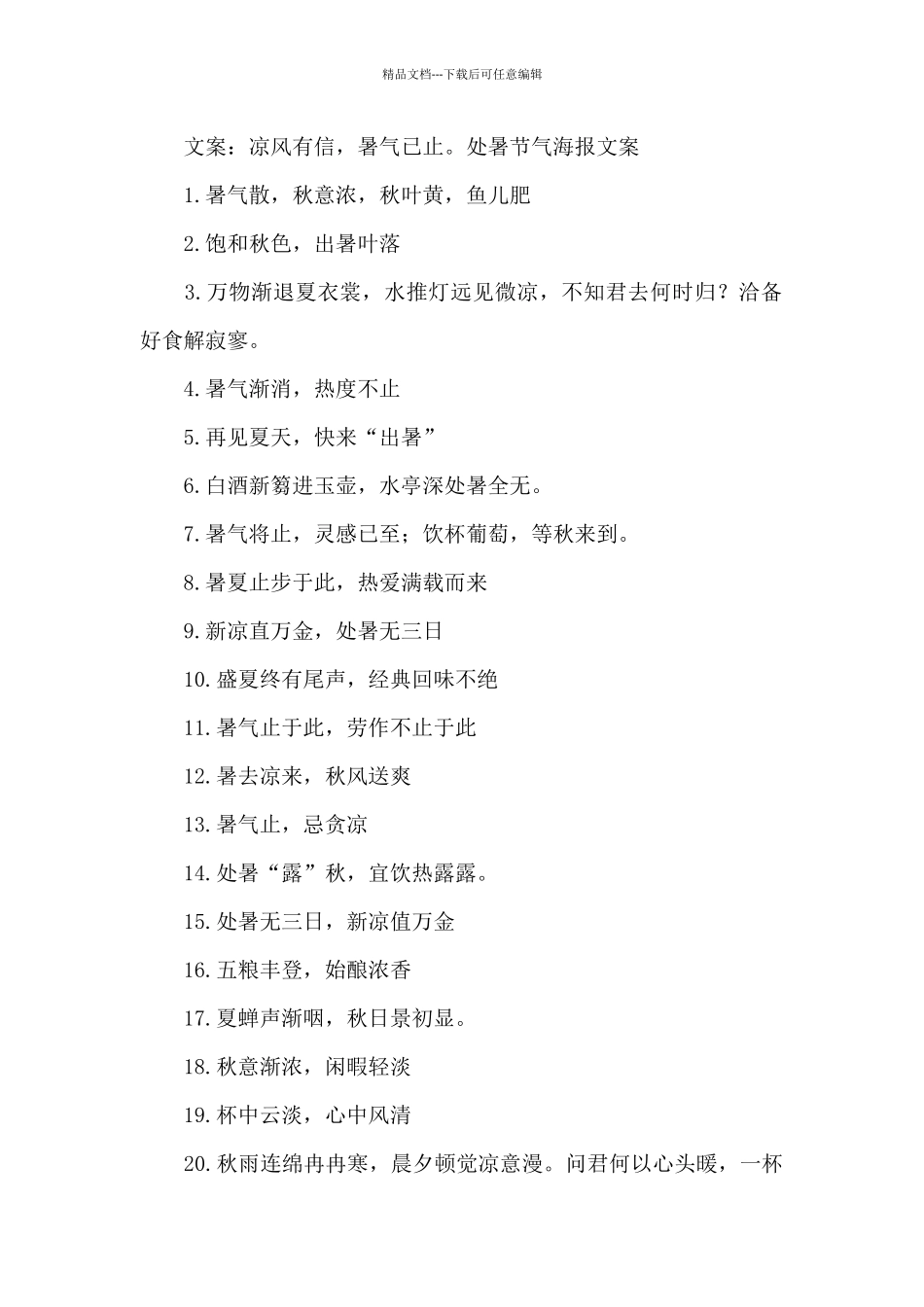 精品文档---下载后可任意编辑

文案：凉风有信，暑气已止。处暑节气海报文案

1.暑气散，秋意浓，秋叶黄，鱼儿肥

2.饱和秋色，出暑叶落

3.万物渐退夏衣裳，水推灯远见微凉，不知君去何时归？洽备好食解寂寥。

4.暑气渐消，热度不止

5.再见夏天，快来“出暑”

6.白酒新篘进玉壶，水亭深处暑全无。

7.暑气将止，灵感已至；饮杯葡萄，等秋来到。

8.暑夏止步于此，热爱满载而来

9.新凉直万金，处暑无三日

10.盛夏终有尾声，经典回味不绝

11.暑气止于此，劳作不止于此

12.暑去凉来，秋风送爽

13.暑气止，忌贪凉

14.处暑“露”秋，宜饮热露露。

15.处暑无三日，新凉值万金

16.五粮丰登，始酿浓香

17.夏蝉声渐咽，秋日景初显。

18.秋意渐浓，闲暇轻淡

19.杯中云淡，心中风清

20.秋雨连绵冉冉寒，晨夕顿觉凉意漫。问君何以心头暖，一杯